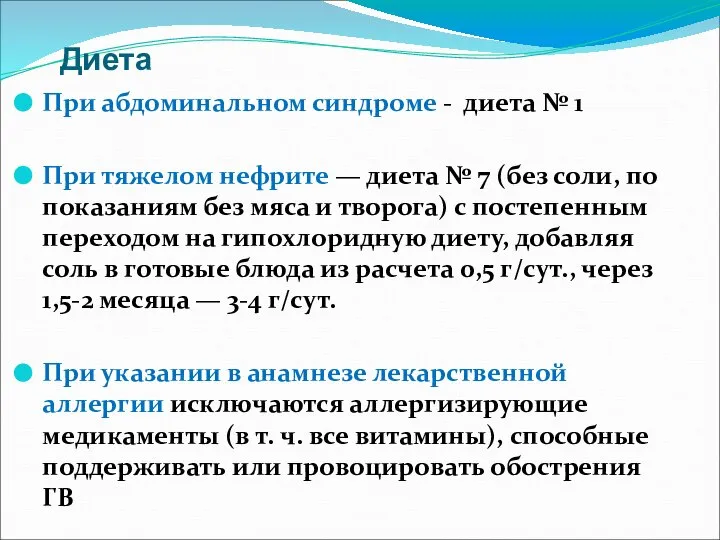 Диета

При абдоминальном синдроме - диета № 1

При тяжелом нефрите — диета № 7 (без соли, по показаниям без мяса и творога) с постепенным переходом на гипохлоридную диету, добавляя соль в готовые блюда из расчета 0,5 г/сут., через 1,5-2 месяца — 3-4 г/сут.

При указании в анамнезе лекарственной аллергии исключаются аллергизирующие медикаменты (в т. ч. все витамины), способные поддерживать или провоцировать обострения ГВ